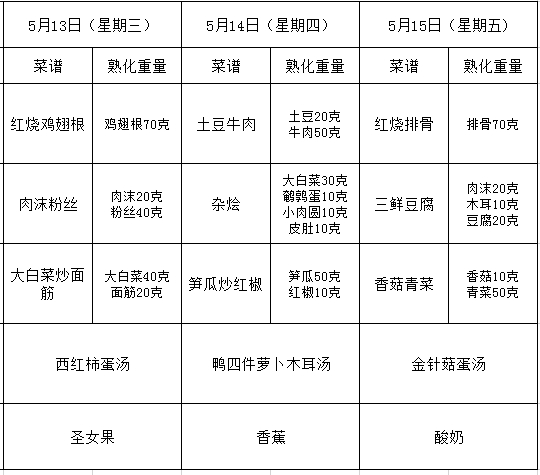 | 5月13日（星期三） | | 5月14日（星期四） | | 5月15日（星期五） | |
|---|---|---|---|---|---|
| 菜谱 | 熟化重量 | 菜谱 | 熟化重量 | 菜谱 | 熟化重量 |
| 红烧鸡翅根 | 鸡翅根70克 | 土豆牛肉 | 土豆20克 牛肉50克 | 红烧排骨 | 排骨70克 |
| 肉沫粉丝 | 肉沫20克 粉丝40克 | 杂烩 | 大白菜30克 鹌鹑蛋10克 小肉圆10克 皮肚10克 | 三鲜豆腐 | 肉沫20克 木耳10克 豆腐20克 |
| 大白菜炒面筋 | 大白菜40克 面筋20克 | 笋瓜炒红椒 | 笋瓜50克 红椒10克 | 香菇青菜 | 香菇10克 青菜50克 |
| 西红柿蛋汤 | | 鸭四件萝卜木耳汤 | | 金针菇蛋汤 | |
| 圣女果 | | 香蕉 | | 酸奶 | |